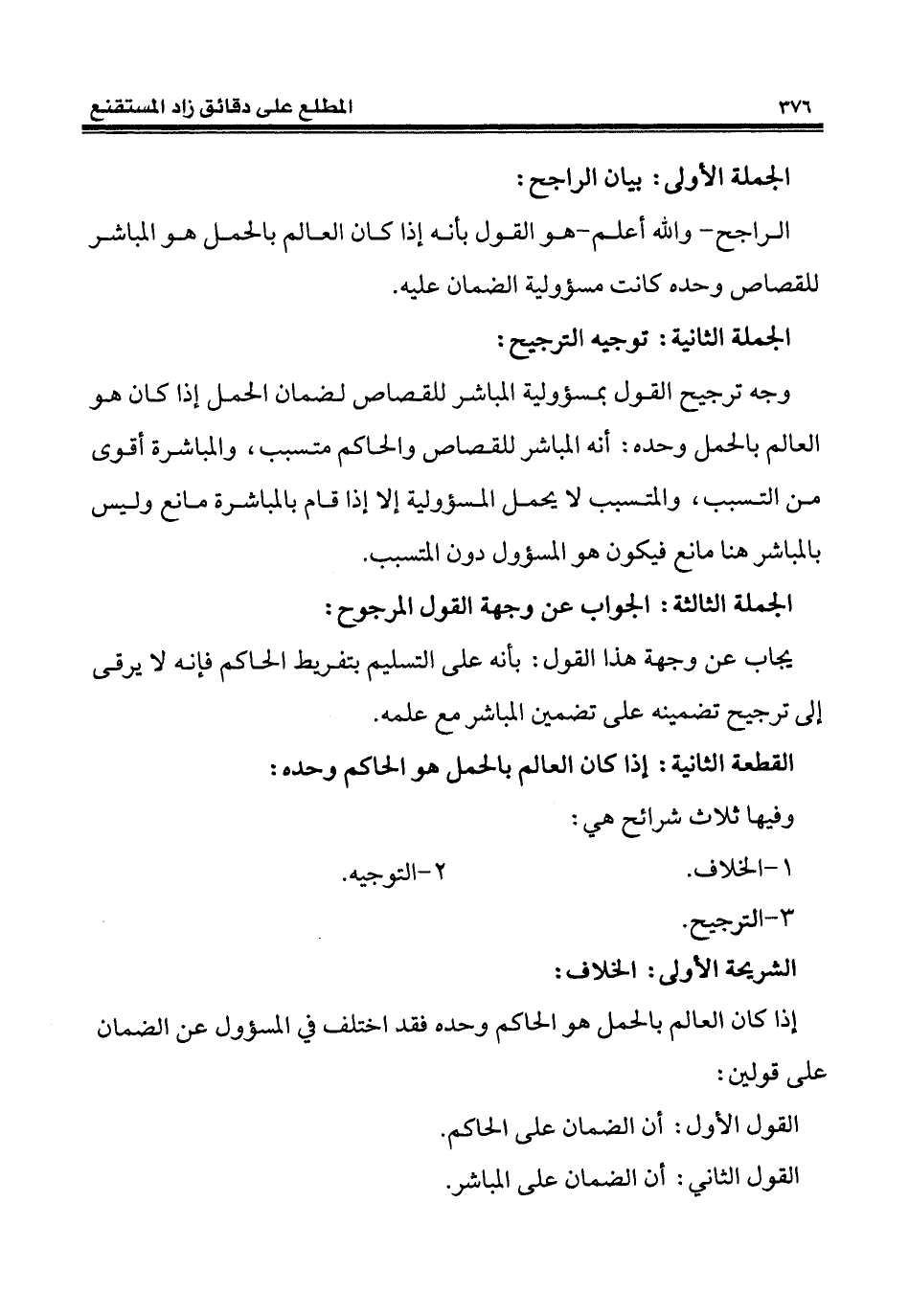 ٣٧٦ المطلع على دقائق زاد المستقنع

الجملة الأولى: بيان الراجح:

الراجح- والله أعلم-هو القول بأنه إذا كان العالم بالحمل هو المباشر للقصاص وحده كانت مسؤولية الضمان عليه.

الجملة الثانية: توجيه الترجيح:

وجه ترجيح القول بمسؤولية المباشر للقصاص لضمان الحمل إذا كان هو العالم بالحمل وحده: أنه المباشر للقصاص والحاكم متسبب، والمباشرة أقوى من التسبب، والمتسبب لا يحمل المسؤولية إلا إذا قام بالمباشرة مانع وليس بالمباشر هنا مانع فيكون هو المسؤول دون المتسبب.

الجملة الثالثة: الجواب عن وجهة القول المرجوح:

يجاب عن وجهة هذا القول: بأنه على التسليم بتفريط الحاكم فإنه لا يرقى إلى ترجيح تضمينه على تضمين المباشر مع علمه.

القطعة الثانية: إذا كان العالم بالحمل هو الحاكم وحده:

وفيها ثلاث شرائح هي:

١-الخلاف. ٢-التوجيه.

٣-الترجيح.

الشريحة الأولى: الخلاف:

إذا كان العالم بالحمل هو الحاكم وحده فقد اختلف في المسؤول عن الضمان على قولين:

القول الأول: أن الضمان على الحاكم.

القول الثاني: أن الضمان على المباشر.